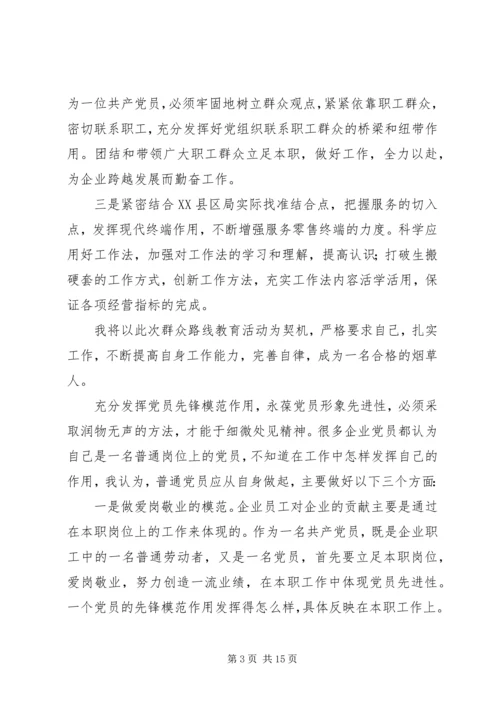 为一位共产党员，必须牢固地树立群众观点，紧紧依靠职工群众，密切联系职工，充分发挥好党组织联系职工群众的桥梁和纽带作用。团结和带领广大职工群众立足本职，做好工作，全力以赴，为企业跨越发展而勤奋工作。

三是紧密结合XX县区局实际找准结合点，把握服务的切入点，发挥现代终端作用，不断增强服务零售终端的力度。科学应用好工作法，加强对工作法的学习和理解，提高认识；打破生搬硬套的工作方式，创新工作方法，充实工作法内容活学活用，保证各项经营指标的完成。

我将以此次群众路线教育活动为契机，严格要求自己，扎实工作，不断提高自身工作能力，完善自律，成为一名合格的烟草人。

充分发挥党员先锋模范作用，永葆党员形象先进性，必须采取润物无声的方法，才能于细微处见精神。很多企业党员都认为自己是一名普通岗位上的党员，不知道在工作中怎样发挥自己的作用，我认为，普通党员应从自身做起，主要做好以下三个方面：

一是做爱岗敬业的模范。企业员工对企业的贡献主要是通过在本职岗位上的工作来体现的。作为一名共产党员，既是企业职工中的一名普通劳动者，又是一名党员，首先要立足本职岗位，爱岗敬业，努力创造一流业绩，在本职工作中体现党员先进性。一个党员的先锋模范作用发挥得怎么样，具体反映在本职工作上。

第 3 页 共 15 页